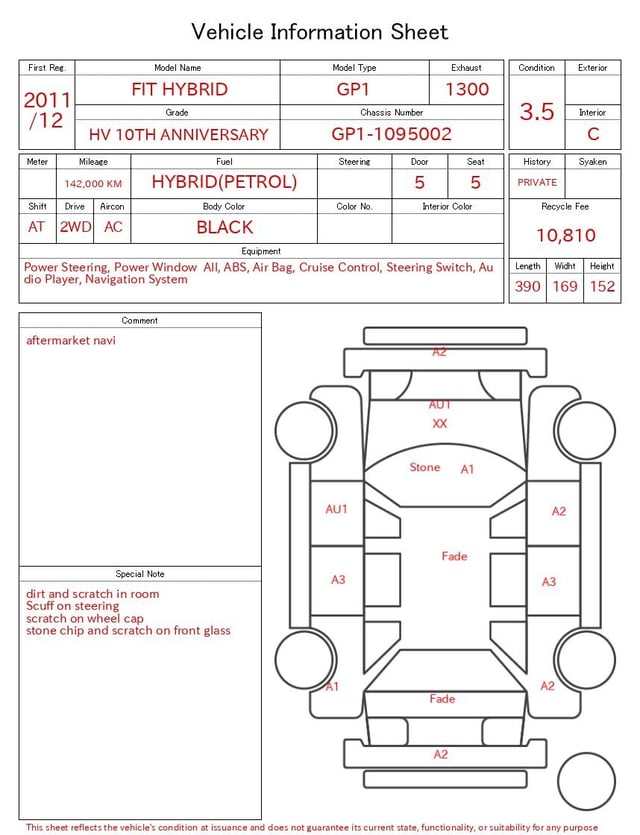 Vehicle Information Sheet

| First Reg. | Model Name | Model Type | Exhaust |
|---|---|---|---|
| 2011 /12 | FIT HYBRID | GP1 | 1300 |
| | Grade | Chassis Number | |
| | HV 10TH ANNIVERSARY | GP1-1095002 | |

| Condition | Exterior |
|---|---|
| 3.5 | |
| | Interior |
| | C |

| Meter | Mileage | Fuel | Steering | Door | Seat |
|---|---|---|---|---|---|
| | 142,000 KM | HYBRID(PETROL) | | 5 | 5 |

| Shift | Drive | Aircon | Body Color | Color No. | Interior Color |
|---|---|---|---|---|---|
| AT | 2WD | AC | BLACK | | |

| History | Syaken |
|---|---|
| PRIVATE | |

Recycle Fee
10,810

Equipment
Power Steering, Power Window All, ABS, Air Bag, Cruise Control, Steering Switch, Audio Player, Navigation System

| Length | Widht | Height |
|---|---|---|
| 390 | 169 | 152 |

Comment
aftermarket navi

Special Note
dirt and scratch in room
Scuff on steering
scratch on wheel cap
stone chip and scratch on front glass

A2
AU1
XX
Stone A1
AU1
A2
Fade
A3
A3
A1
A2
Fade
A2

This sheet reflects the vehicle's condition at issuance and does not guarantee its current state, functionality, or suitability for any purpose